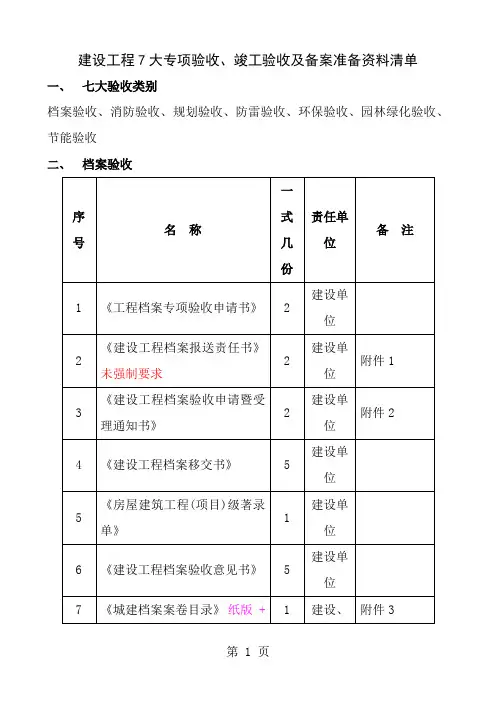 建设工程7大专项验收、竣工验收及备案准备资料清单

一、 七大验收类别

档案验收、消防验收、规划验收、防雷验收、环保验收、园林绿化验收、节能验收

二、 档案验收

| 序号 | 名 称 | 一式几份 | 责任单位 | 备 注 |
|---|---|---|---|---|
| 1 | 《工程档案专项验收申请书》 | 2 | 建设单位 | |
| 2 | 《建设工程档案报送责任书》未强制要求 | 2 | 建设单位 | 附件 1 |
| 3 | 《建设工程档案验收申请暨受理通知书》 | 2 | 建设单位 | 附件 2 |
| 4 | 《建设工程档案移交书》 | 5 | 建设单位 | |
| 5 | 《房屋建筑工程(项目)级著录单》 | 1 | 建设单位 | |
| 6 | 《建设工程档案验收意见书》 | 5 | 建设单位 | |
| 7 | 《城建档案案卷目录》 纸版 + | 1 | 建设、 | 附件 3 |

第 1 页